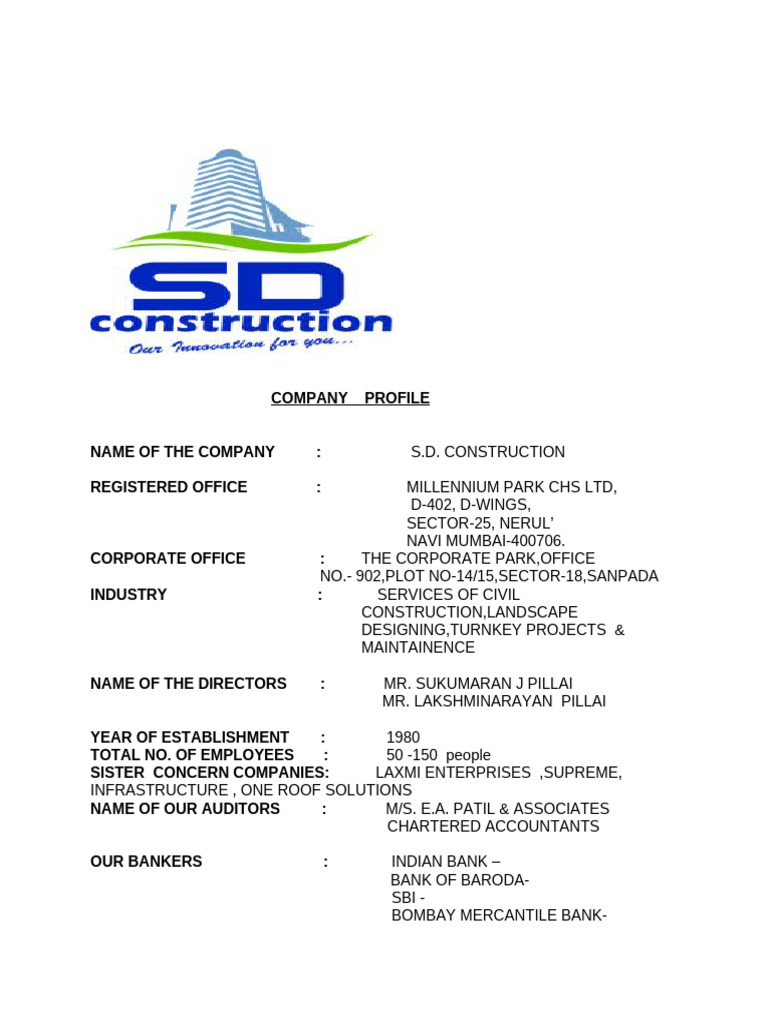 SD
construction
Our Innovation for you...

COMPANY PROFILE

NAME OF THE COMPANY : S.D. CONSTRUCTION

REGISTERED OFFICE : MILLENNIUM PARK CHS LTD, D-402, D-WINGS, SECTOR-25, NERUL' NAVI MUMBAI-400706.

CORPORATE OFFICE : THE CORPORATE PARK,OFFICE NO.- 902,PLOT NO-14/15,SECTOR-18,SANPADA

INDUSTRY : SERVICES OF CIVIL CONSTRUCTION,LANDSCAPE DESIGNING,TURNKEY PROJECTS & MAINTAINENCE

NAME OF THE DIRECTORS : MR. SUKUMARAN J PILLAI
MR. LAKSHMINARAYAN PILLAI

YEAR OF ESTABLISHMENT : 1980
TOTAL NO. OF EMPLOYEES : 50 -150 people
SISTER CONCERN COMPANIES: LAXMI ENTERPRISES ,SUPREME, INFRASTRUCTURE , ONE ROOF SOLUTIONS
NAME OF OUR AUDITORS : M/S. E.A. PATIL & ASSOCIATES CHARTERED ACCOUNTANTS

OUR BANKERS : INDIAN BANK –
BANK OF BARODA-
SBI -
BOMBAY MERCANTILE BANK-